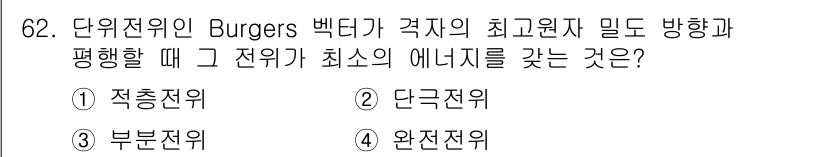 62. 단위전위인 Burgers 벡터가 격자의 최고원자 밀도 방향과 평행할 때 그 전위가 최소의 에너지를 갖는 것은?

① 적층전위
② 단극전위
③ 부분전위
④ 완전전위